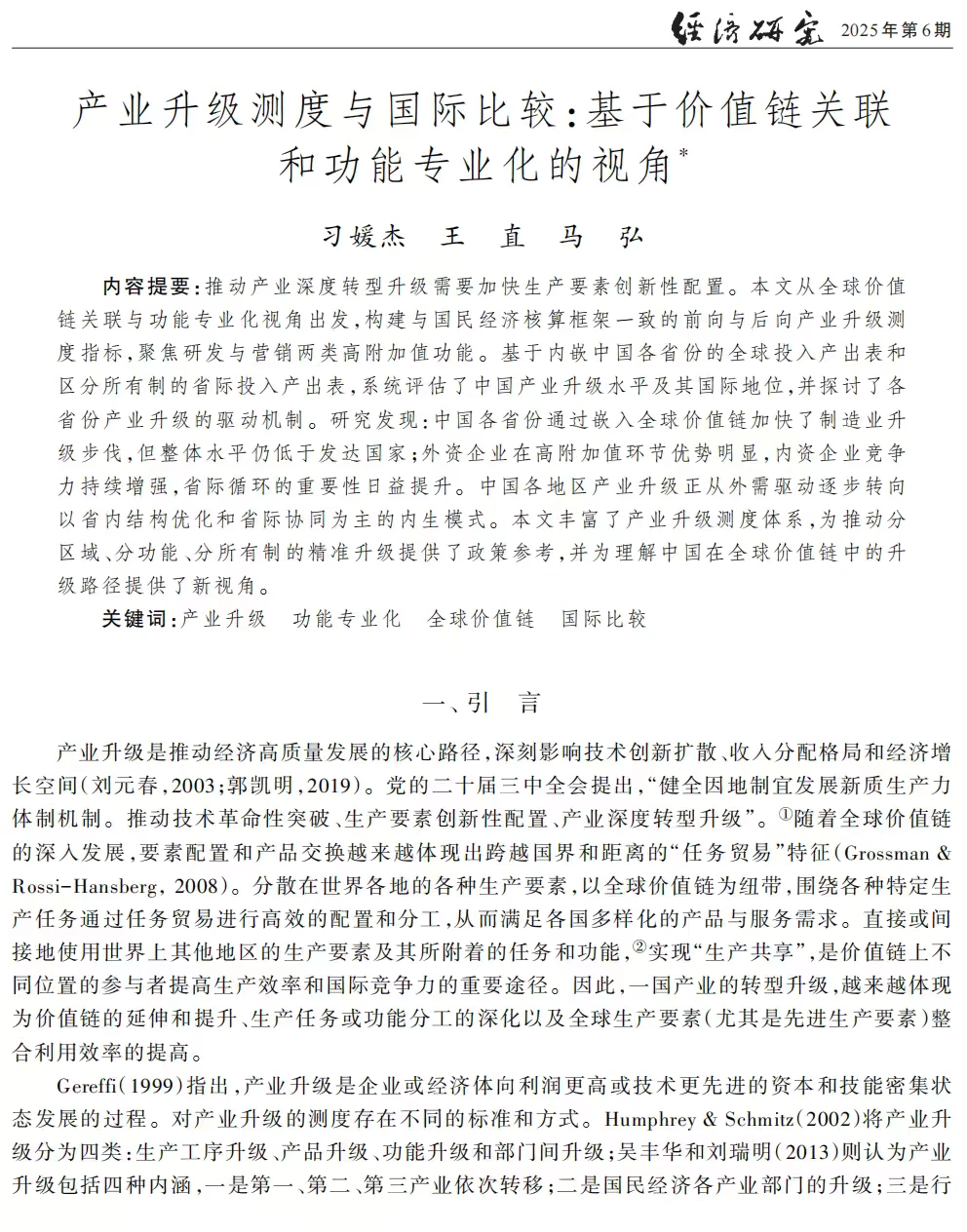 经济研究 2025年第6期

产业升级测度与国际比较：基于价值链关联和功能专业化的视角*

习媛杰　王　直　马　弘

内容提要：推动产业深度转型升级需要加快生产要素创新性配置。本文从全球价值链关联与功能专业化视角出发，构建与国民经济核算框架一致的前向与后向产业升级测度指标，聚焦研发与营销两类高附加值功能。基于内嵌中国各省份的全球投入产出表和区分所有制的省际投入产出表，系统评估了中国产业升级水平及其国际地位，并探讨了各省份产业升级的驱动机制。研究发现：中国各省份通过嵌入全球价值链加快了制造业升级步伐，但整体水平仍低于发达国家；外资企业在高附加值环节优势明显，内资企业竞争力持续增强，省际循环的重要性日益提升。中国各地区产业升级正从外需驱动逐步转向以省内结构优化和省际协同为主的内生模式。本文丰富了产业升级测度体系，为推动分区域、分功能、分所有制的精准升级提供了政策参考，并为理解中国在全球价值链中的升级路径提供了新视角。

关键词：产业升级　功能专业化　全球价值链　国际比较

一、引　言

产业升级是推动经济高质量发展的核心路径，深刻影响技术创新扩散、收入分配格局和经济增长空间（刘元春，2003；郭凯明，2019）。党的二十届三中全会提出，“健全因地制宜发展新质生产力体制机制。推动技术革命性突破、生产要素创新性配置、产业深度转型升级”。①随着全球价值链的深入发展，要素配置和产品交换越来越体现出跨越国界和距离的“任务贸易”特征（Grossman & Rossi-Hansberg，2008）。分散在世界各地的各种生产要素，以全球价值链为纽带，围绕各种特定生产任务通过任务贸易进行高效的配置和分工，从而满足各国多样化的产品与服务需求。直接或间接地使用世界上其他地区的生产要素及其所附着的任务和功能，②实现“生产共享”，是价值链上不同位置的参与者提高生产效率和国际竞争力的重要途径。因此，一国产业的转型升级，越来越体现为价值链的延伸和提升、生产任务或功能分工的深化以及全球生产要素（尤其是先进生产要素）整合利用效率的提高。

Gereffi（1999）指出，产业升级是企业或经济体向利润更高或技术更先进的资本和技能密集状态发展的过程。对产业升级的测度存在不同的标准和方式。Humphrey & Schmitz（2002）将产业升级分为四类：生产工序升级、产品升级、功能升级和部门间升级；吴丰华和刘瑞明（2013）则认为产业升级包括四种内涵，一是第一、第二、第三产业依次转移；二是国民经济各产业部门的升级；三是行